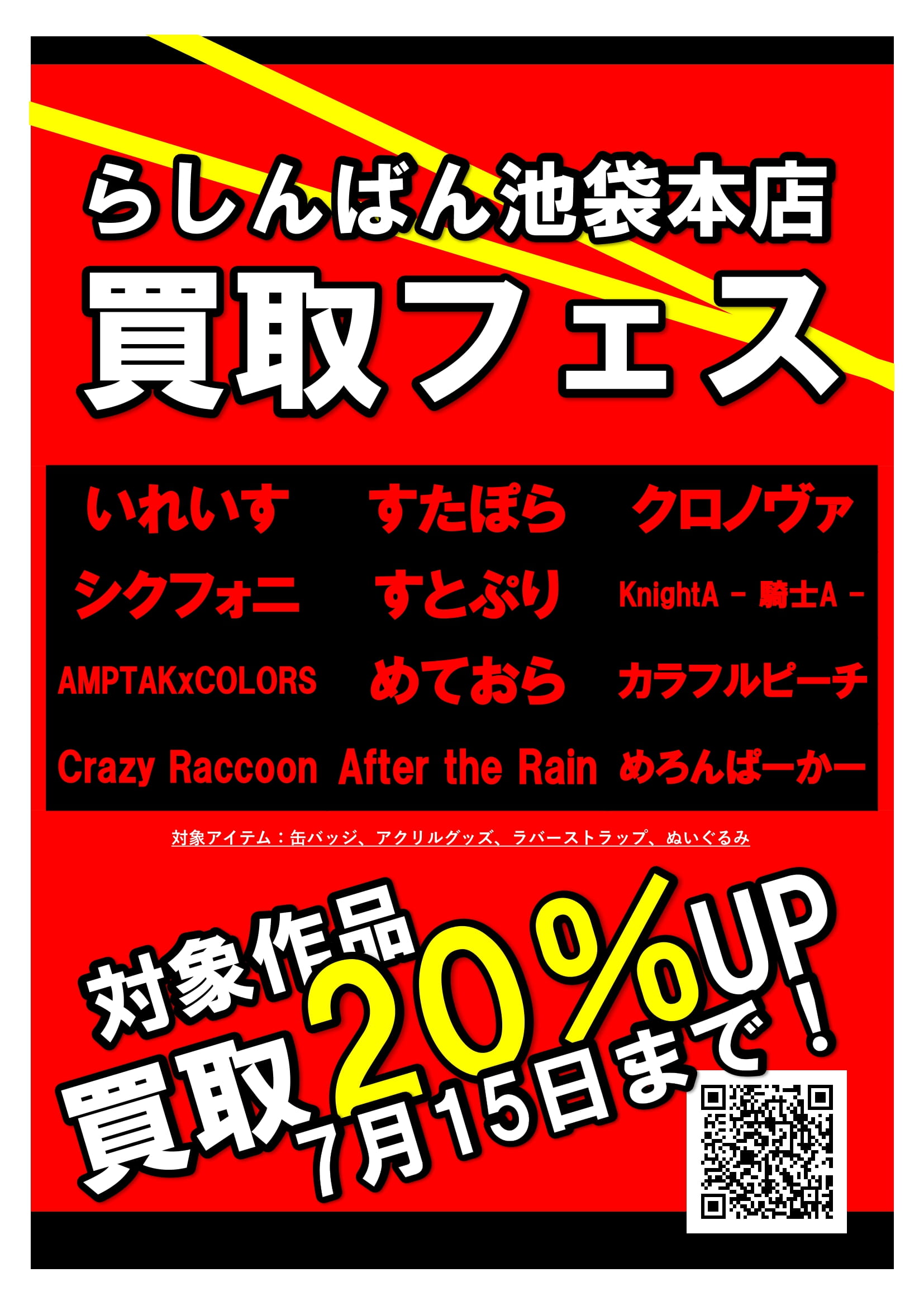 らしんばん池袋本店
買取フェス

いれいす すたぽら クロノヴァ
シクフォニ すとぷり KnightA - 騎士A -
AMPTAKxCOLORS めておら カラフルピーチ
Crazy Raccoon After the Rain めろんぱーかー

対象アイテム：缶バッジ、アクリルグッズ、ラバーストラップ、ぬいぐるみ

対象作品
買取20%UP!
7月15日まで